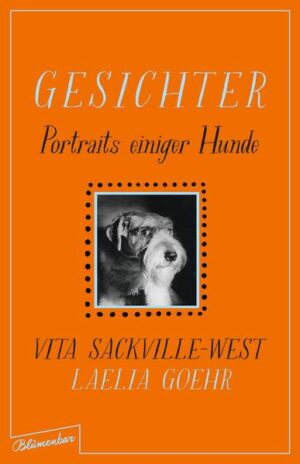 GESICHTER
Portraits einiger Hunde

VITA SACKVILLE-WEST
LAELIA GOEHR

Blumenbar